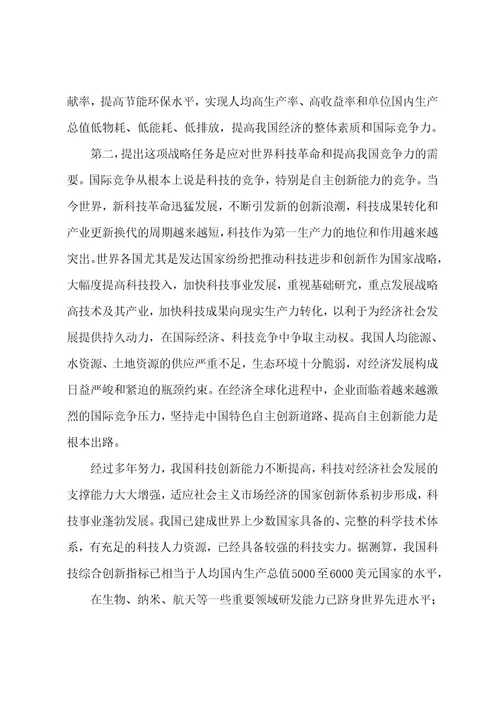 献率，提高节能环保水平，实现人均高生产率、高收益率和单位国内生产总值低物耗、低能耗、低排放，提高我国经济的整体素质和国际竞争力。

第二，提出这项战略任务是应对世界科技革命和提高我国竞争力的需要。国际竞争从根本上说是科技的竞争，特别是自主创新能力的竞争。当今世界，新科技革命迅猛发展，不断引发新的创新浪潮，科技成果转化和产业更新换代的周期越来越短，科技作为第一生产力的地位和作用越来越突出。世界各国尤其是发达国家纷纷把推动科技进步和创新作为国家战略，大幅度提高科技投入，加快科技事业发展，重视基础研究，重点发展战略高技术及其产业，加快科技成果向现实生产力转化，以利于为经济社会发展提供持久动力，在国际经济、科技竞争中争取主动权。我国人均能源、水资源、土地资源的供应严重不足，生态环境十分脆弱，对经济发展构成日益严峻和紧迫的瓶颈约束。在经济全球化进程中，企业面临着越来越激烈的国际竞争压力，坚持走中国特色自主创新道路、提高自主创新能力是根本出路。

经过多年努力，我国科技创新能力不断提高，科技对经济社会发展的支撑能力大大增强，适应社会主义市场经济的国家创新体系初步形成，科技事业蓬勃发展。我国已建成世界上少数国家具备的、完整的科学技术体系，有充足的科技人力资源，已经具备较强的科技实力。据测算，我国科技综合创新指标已相当于人均国内生产总值5000至6000美元国家的水平，

在生物、纳米、航天等一些重要领域研发能力已跻身世界先进水平；